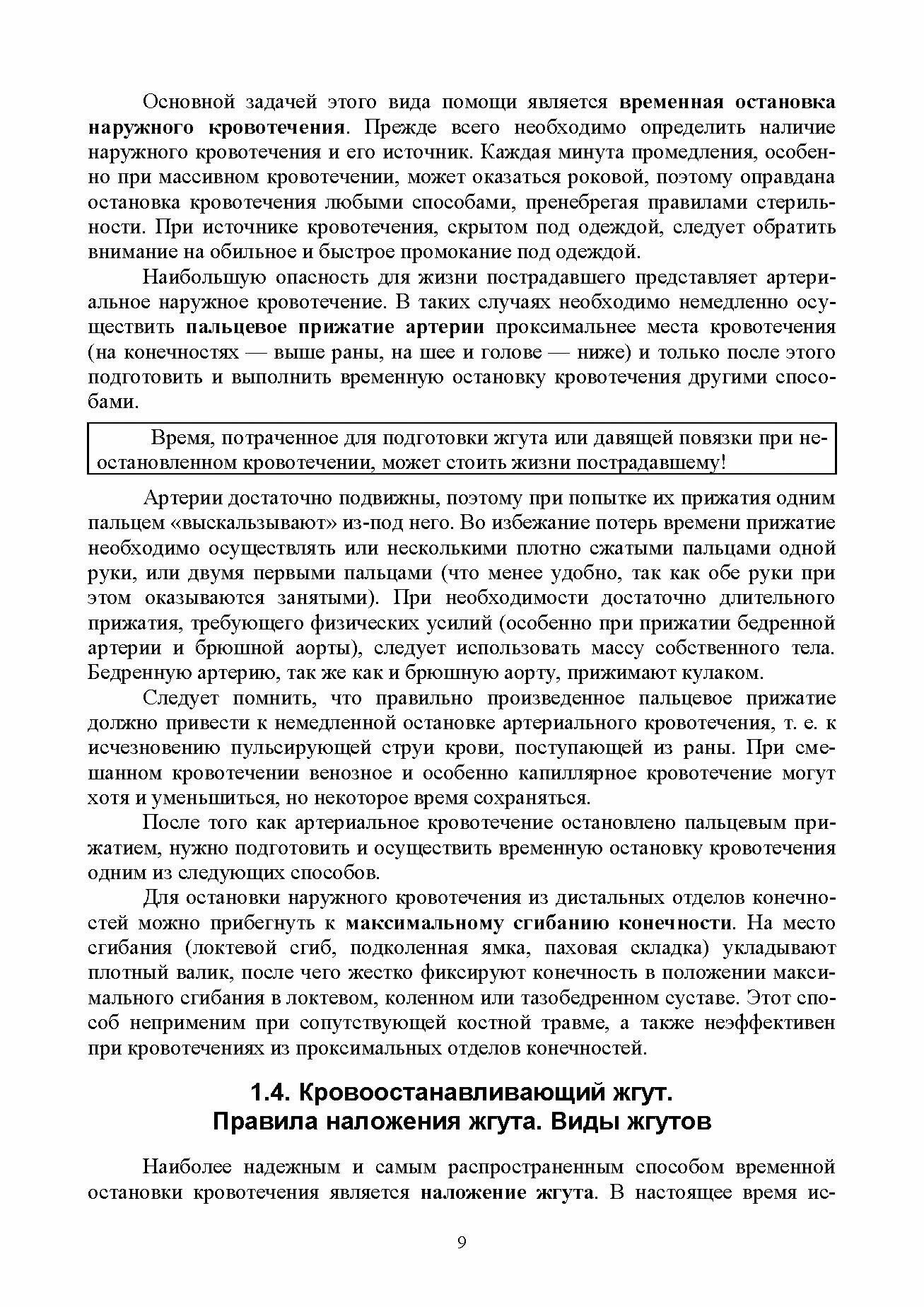 Основной задачей этого вида помощи является временная остановка наружного кровотечения. Прежде всего необходимо определить наличие наружного кровотечения и его источник. Каждая минута промедления, особенно при массивном кровотечении, может оказаться роковой, поэтому оправдана остановка кровотечения любыми способами, пренебрегая правилами стерильности. При источнике кровотечения, скрытом под одеждой, следует обратить внимание на обильное и быстрое промокание под одеждой.

Наибольшую опасность для жизни пострадавшего представляет артериальное наружное кровотечение. В таких случаях необходимо немедленно осуществить пальцевое прижатие артерии проксимальнее места кровотечения (на конечностях — выше раны, на шее и голове — ниже) и только после этого подготовить и выполнить временную остановку кровотечения другими способами.

Время, потраченное для подготовки жгута или давящей повязки при неостановленном кровотечении, может стоить жизни пострадавшему!

Артерии достаточно подвижны, поэтому при попытке их прижатия одним пальцем «выскальзывают» из-под него. Во избежание потерь времени прижатие необходимо осуществлять или несколькими плотно сжатыми пальцами одной руки, или двумя первыми пальцами (что менее удобно, так как обе руки при этом оказываются занятыми). При необходимости достаточно длительного прижатия, требующего физических усилий (особенно при прижатии бедренной артерии и брюшной аорты), следует использовать массу собственного тела. Бедренную артерию, так же как и брюшную аорту, прижимают кулаком.

Следует помнить, что правильно произведенное пальцевое прижатие должно привести к немедленной остановке артериального кровотечения, т. е. к исчезновению пульсирующей струи крови, поступающей из раны. При смешанном кровотечении венозное и особенно капиллярное кровотечение могут хотя и уменьшиться, но некоторое время сохраняться.

После того как артериальное кровотечение остановлено пальцевым прижатием, нужно подготовить и осуществить временную остановку кровотечения одним из следующих способов.

Для остановки наружного кровотечения из дистальных отделов конечностей можно прибегнуть к максимальному сгибанию конечности. На место сгибания (локтевой сгиб, подколенная ямка, паховая складка) укладывают плотный валик, после чего жестко фиксируют конечность в положении максимального сгибания в локтевом, коленном или тазобедренном суставе. Этот способ неприменим при сопутствующей костной травме, а также неэффективен при кровотечениях из проксимальных отделов конечностей.

1.4. Кровоостанавливающий жгут.
Правила наложения жгута. Виды жгутов

Наиболее надежным и самым распространенным способом временной остановки кровотечения является наложение жгута. В настоящее время ис-

9